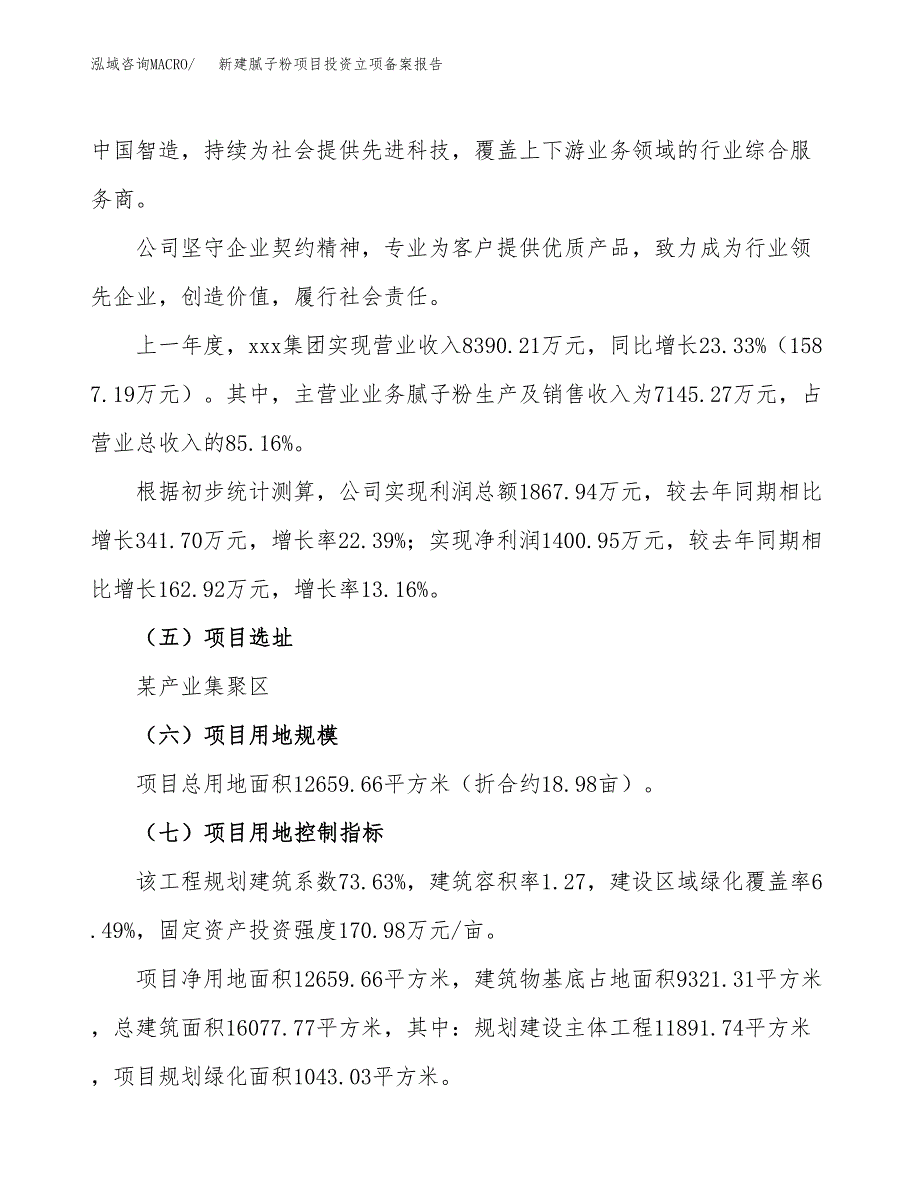 泓域咨询MACRO/　新建腻子粉项目投资立项备案报告

中国智造，持续为社会提供先进科技，覆盖上下游业务领域的行业综合服务商。

公司坚守企业契约精神，专业为客户提供优质产品，致力成为行业领先企业，创造价值，履行社会责任。

上一年度，xxx集团实现营业收入8390.21万元，同比增长23.33%（1587.19万元）。其中，主营业业务腻子粉生产及销售收入为7145.27万元，占营业总收入的85.16%。

根据初步统计测算，公司实现利润总额1867.94万元，较去年同期相比增长341.70万元，增长率22.39%；实现净利润1400.95万元，较去年同期相比增长162.92万元，增长率13.16%。

（五）项目选址

某产业集聚区

（六）项目用地规模

项目总用地面积12659.66平方米（折合约18.98亩）。

（七）项目用地控制指标

该工程规划建筑系数73.63%，建筑容积率1.27，建设区域绿化覆盖率6.49%，固定资产投资强度170.98万元/亩。

项目净用地面积12659.66平方米，建筑物基底占地面积9321.31平方米，总建筑面积16077.77平方米，其中：规划建设主体工程11891.74平方米，项目规划绿化面积1043.03平方米。